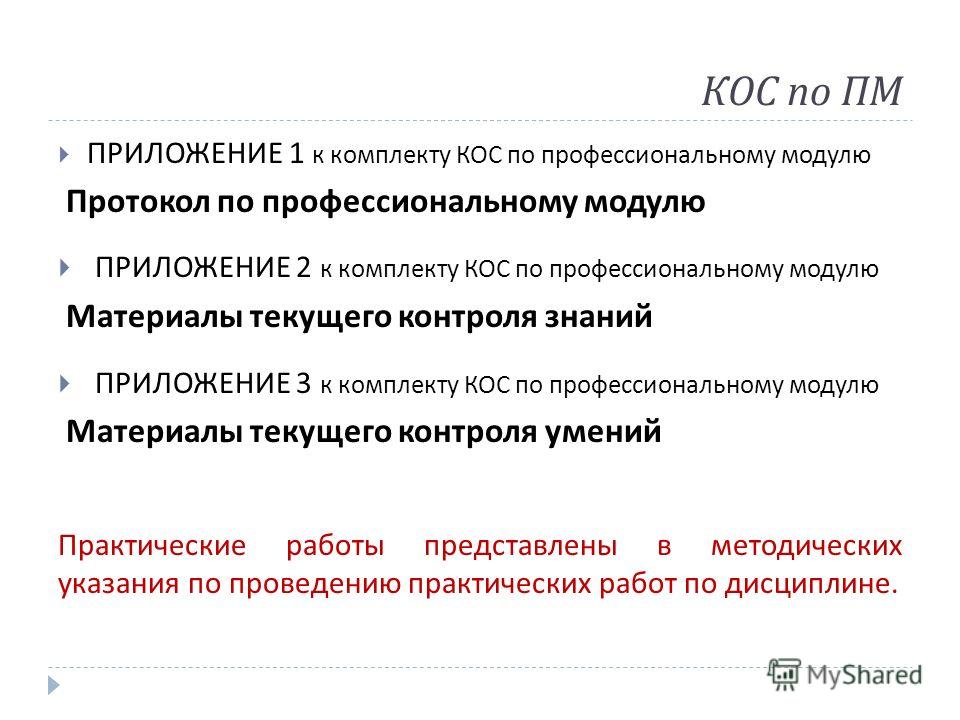 КОС по ПМ

ПРИЛОЖЕНИЕ 1 к комплекту КОС по профессиональному модулю

Протокол по профессиональному модулю

ПРИЛОЖЕНИЕ 2 к комплекту КОС по профессиональному модулю

Материалы текущего контроля знаний

ПРИЛОЖЕНИЕ 3 к комплекту КОС по профессиональному модулю

Материалы текущего контроля умений

Практические работы представлены в методических указания по проведению практических работ по дисциплине.

MyShared